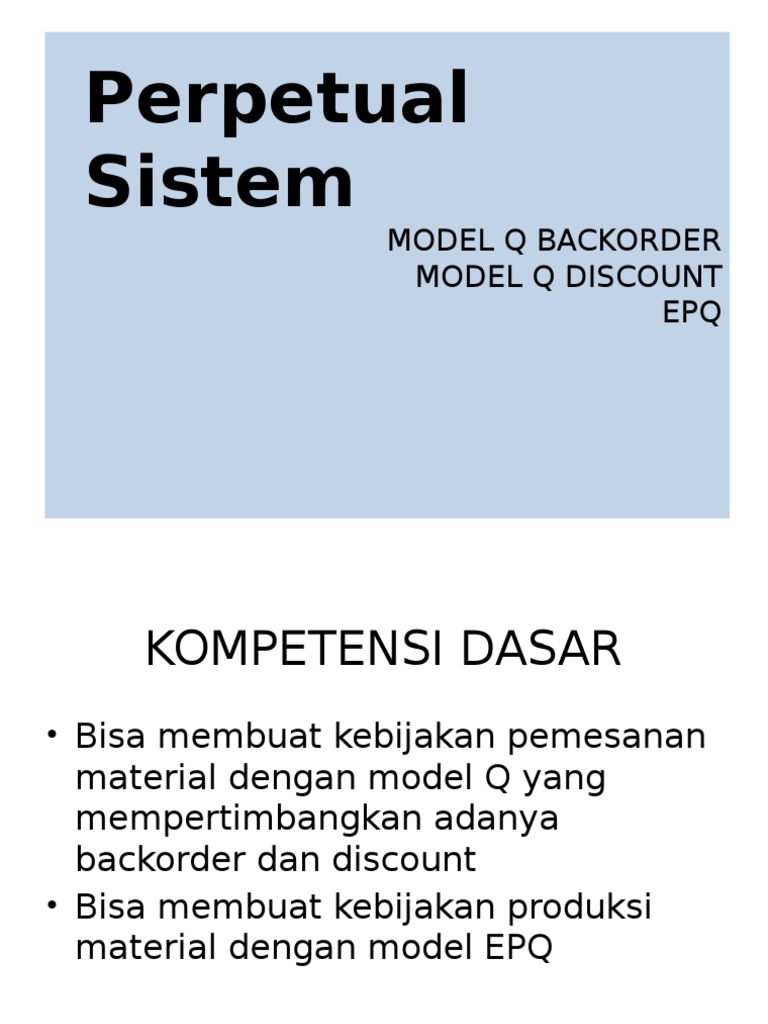 Perpetual Sistem

MODEL Q BACKORDER
MODEL Q DISCOUNT
EPQ

KOMPETENSI DASAR

• Bisa membuat kebijakan pemesanan material dengan model Q yang mempertimbangkan adanya backorder dan discount
• Bisa membuat kebijakan produksi material dengan model EPQ